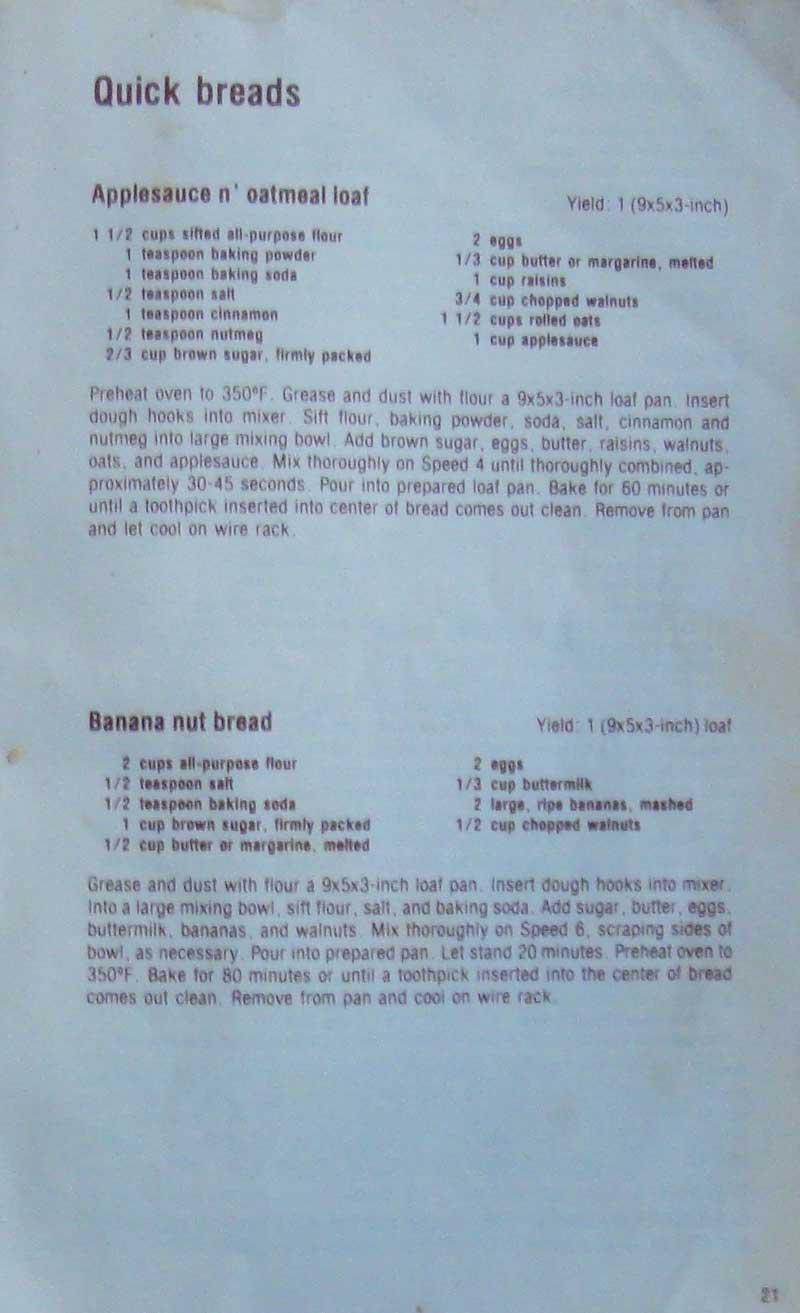 Quick breads

Applesauce n' oatmeal loaf

Yield: 1 (9x5x3-inch)

1 1/2 cups sifted all-purpose flour
1 teaspoon baking powder
1 teaspoon baking soda
1/2 teaspoon salt
1 teaspoon cinnamon
1/2 teaspoon nutmeg
2/3 cup brown sugar, firmly packed

2 eggs
1/3 cup butter or margarine, melted
1 cup raisins
3/4 cup chopped walnuts
1 1/2 cups rolled oats
1 cup applesauce

Preheat oven to 350°F. Grease and dust with flour a 9x5x3-inch loaf pan. Insert dough hooks into mixer. Sift flour, baking powder, soda, salt, cinnamon and nutmeg into large mixing bowl. Add brown sugar, eggs, butter, raisins, walnuts, oats, and applesauce. Mix thoroughly on Speed 4 until thoroughly combined, approximately 30-45 seconds. Pour into prepared loaf pan. Bake for 60 minutes or until a toothpick inserted into center of bread comes out clean. Remove from pan and let cool on wire rack.

Banana nut bread

Yield: 1 (9x5x3-inch) loaf

2 cups all-purpose flour
1/2 teaspoon salt
1/2 teaspoon baking soda
1 cup brown sugar, firmly packed
1/2 cup butter or margarine, melted

2 eggs
1/3 cup buttermilk
2 large, ripe bananas, mashed
1/2 cup chopped walnuts

Grease and dust with flour a 9x5x3-inch loaf pan. Insert dough hooks into mixer. Into a large mixing bowl, sift flour, salt, and baking soda. Add sugar, butter, eggs, buttermilk, bananas, and walnuts. Mix thoroughly on Speed 6, scraping sides of bowl, as necessary. Pour into prepared pan. Let stand 20 minutes. Preheat oven to 350°F. Bake for 80 minutes or until a toothpick inserted into the center of bread comes out clean. Remove from pan and cool on wire rack.

21